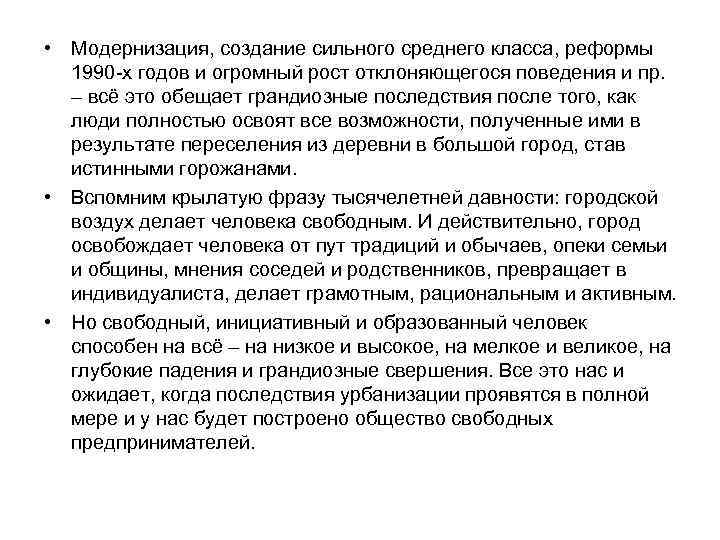 • Модернизация, создание сильного среднего класса, реформы 1990-х годов и огромный рост отклоняющегося поведения и пр. – всё это обещает грандиозные последствия после того, как люди полностью освоят все возможности, полученные ими в результате переселения из деревни в большой город, став истинными горожанами.

• Вспомним крылатую фразу тысячелетней давности: городской воздух делает человека свободным. И действительно, город освобождает человека от пут традиций и обычаев, опеки семьи и общины, мнения соседей и родственников, превращает в индивидуалиста, делает грамотным, рациональным и активным.

• Но свободный, инициативный и образованный человек способен на всё – на низкое и высокое, на мелкое и великое, на глубокие падения и грандиозные свершения. Все это нас и ожидает, когда последствия урбанизации проявятся в полной мере и у нас будет построено общество свободных предпринимателей.